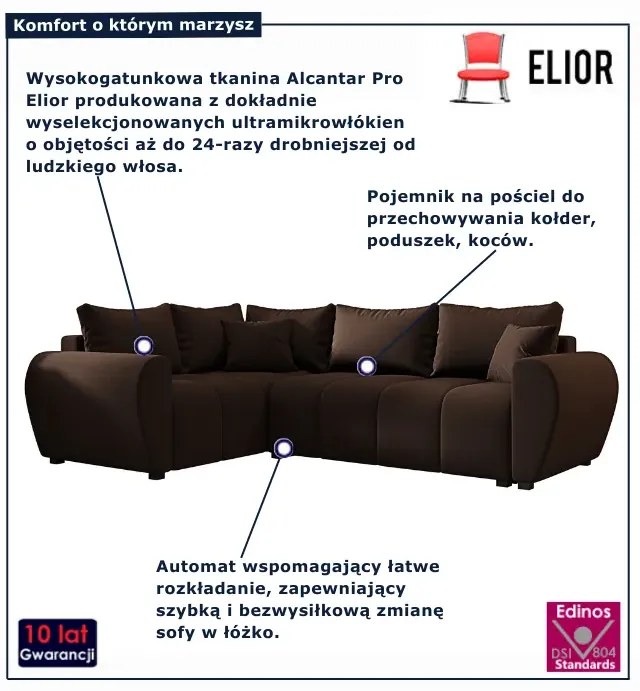 Komfort o którym marzysz

ELIOR

Wysokogatunkowa tkanina Alcantar Pro Elior produkowana z dokładnie wyselekcjonowanych ultramikrowłókien o objętości aż do 24-razy drobniejszej od ludzkiego włosa.

Pojemnik na pościel do przechowywania kołder, poduszek, koców.

Automat wspomagający łatwe rozkładanie, zapewniający szybką i bezwysiłkową zmianę sofy w łóżko.

10 lat Gwarancji

Edinos DSI 804 Standards